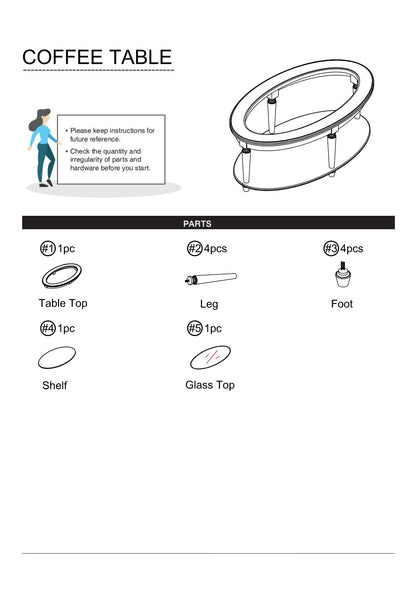 COFFEE TABLE

• Please keep instructions for future reference.
• Check the quantity and irregularity of parts and hardware before you start.

PARTS

#1 1pc
Table Top

#2 4pcs
Leg

#3 4pcs
Foot

#4 1pc
Shelf

#5 1pc
Glass Top